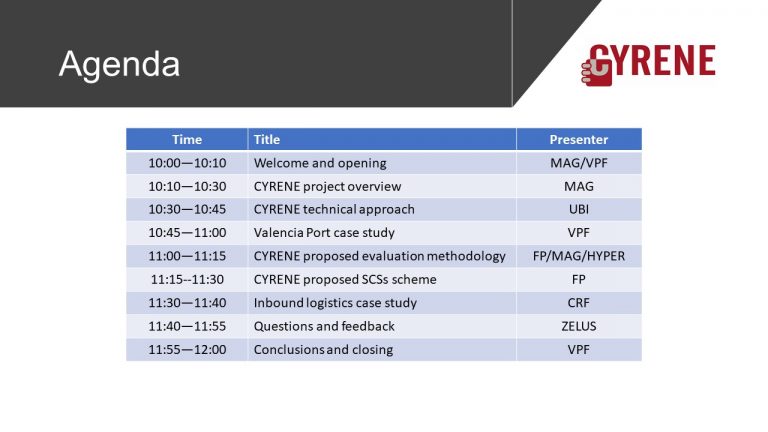 Agenda

CYRENE

| Time | Title | Presenter |
|---|---|---|
| 10:00—10:10 | Welcome and opening | MAG/VPF |
| 10:10—10:30 | CYRENE project overview | MAG |
| 10:30—10:45 | CYRENE technical approach | UBI |
| 10:45—11:00 | Valencia Port case study | VPF |
| 11:00—11:15 | CYRENE proposed evaluation methodology | FP/MAG/HYPER |
| 11:15--11:30 | CYRENE proposed SCSs scheme | FP |
| 11:30—11:40 | Inbound logistics case study | CRF |
| 11:40—11:55 | Questions and feedback | ZELUS |
| 11:55—12:00 | Conclusions and closing | VPF |